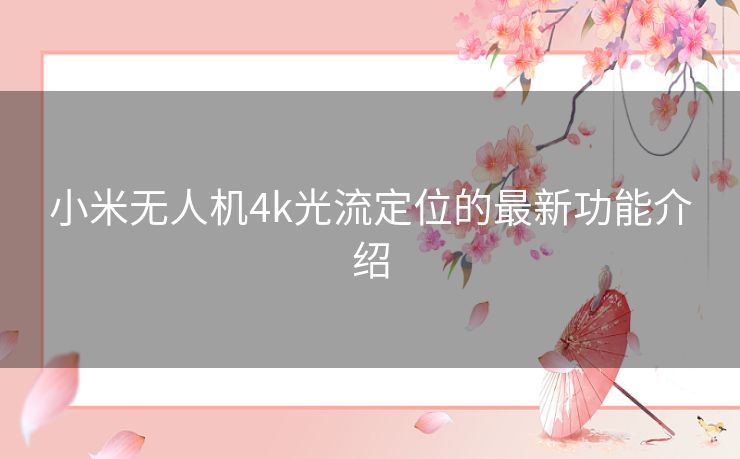 小米无人机4k光流定位的最新功能介绍